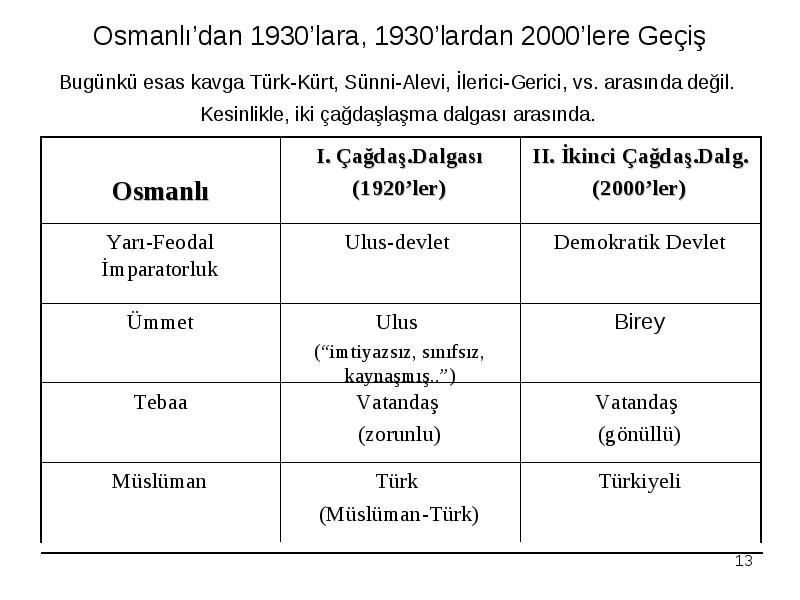 Osmanlı’dan 1930’lara, 1930’lardan 2000’lere Geçiş

Bugünkü esas kavga Türk-Kürt, Sünni-Alevi, İlerici-Gerici, vs. arasında değil. Kesinlikle, iki çağdaşlaşma dalgası arasında.

| Osmanlı | I. Çağdaş.Dalgası (1920’ler) | II. İkinci Çağdaş.Dalg. (2000’ler) |
|---|---|---|
| Yarı-Feodal İmparatorluk | Ulus-devlet | Demokratik Devlet |
| Ümmet | Ulus (“imtiyazsız, sınıfsız, kaynaşmış..”) | Birey |
| Tebaa | Vatandaş (zorunlu) | Vatandaş (gönüllü) |
| Müslüman | Türk (Müslüman-Türk) | Türkiyeli |

13